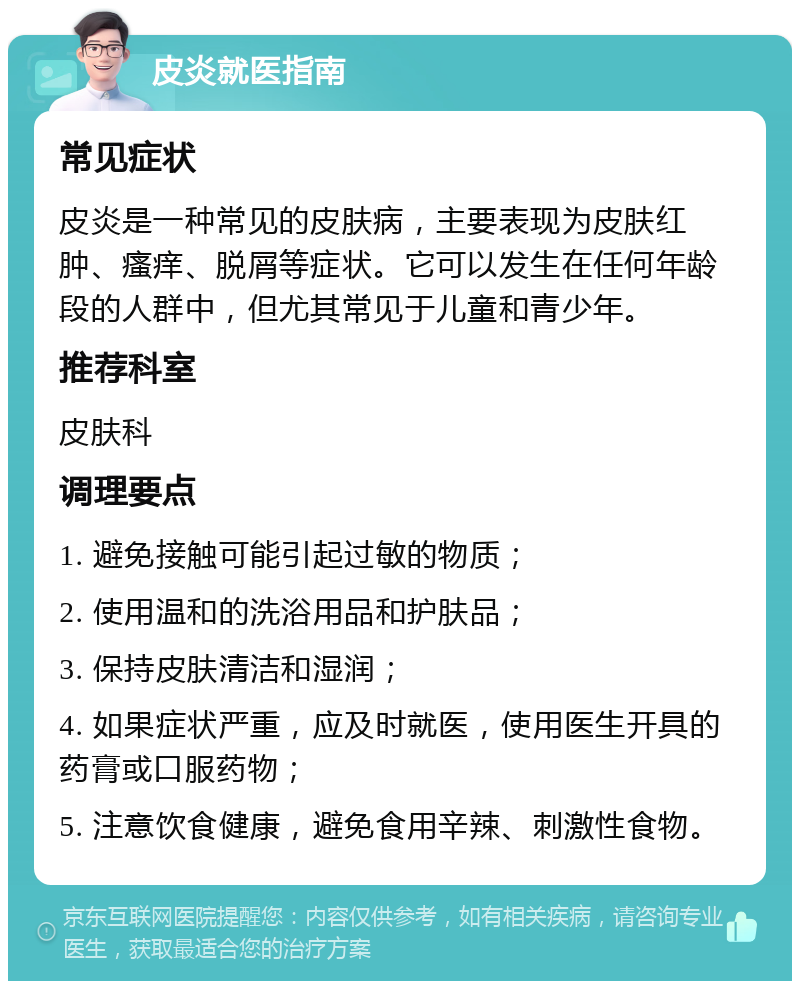 皮炎就医指南

常见症状

皮炎是一种常见的皮肤病，主要表现为皮肤红肿、瘙痒、脱屑等症状。它可以发生在任何年龄段的人群中，但尤其常见于儿童和青少年。

推荐科室

皮肤科

调理要点

1. 避免接触可能引起过敏的物质；

2. 使用温和的洗浴用品和护肤品；

3. 保持皮肤清洁和湿润；

4. 如果症状严重，应及时就医，使用医生开具的药膏或口服药物；

5. 注意饮食健康，避免食用辛辣、刺激性食物。

京东互联网医院提醒您：内容仅供参考，如有相关疾病，请咨询专业医生，获取最适合您的治疗方案